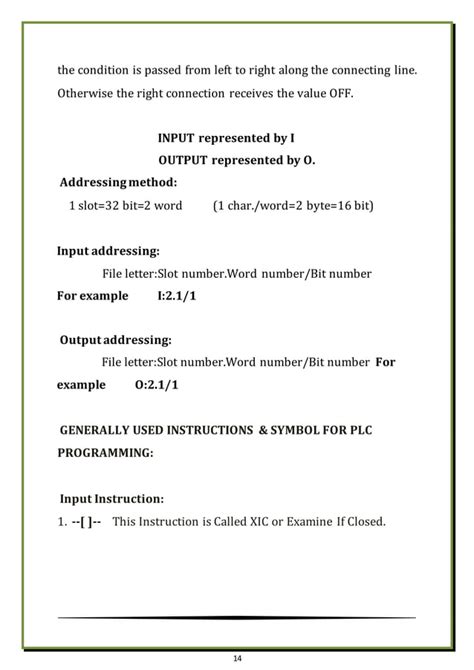 the condition is passed from left to right along the connecting line. Otherwise the right connection receives the value OFF.

INPUT represented by I

OUTPUT represented by O.

Addressing method:

1 slot=32 bit=2 word (1 char./word=2 byte=16 bit)

Input addressing:

File letter:Slot number.Word number/Bit number

For example I:2.1/1

Output addressing:

File letter:Slot number.Word number/Bit number For example O:2.1/1

GENERALLY USED INSTRUCTIONS & SYMBOL FOR PLC PROGRAMMING:

Input Instruction:

1. --[ ]-- This Instruction is Called XIC or Examine If Closed.

14